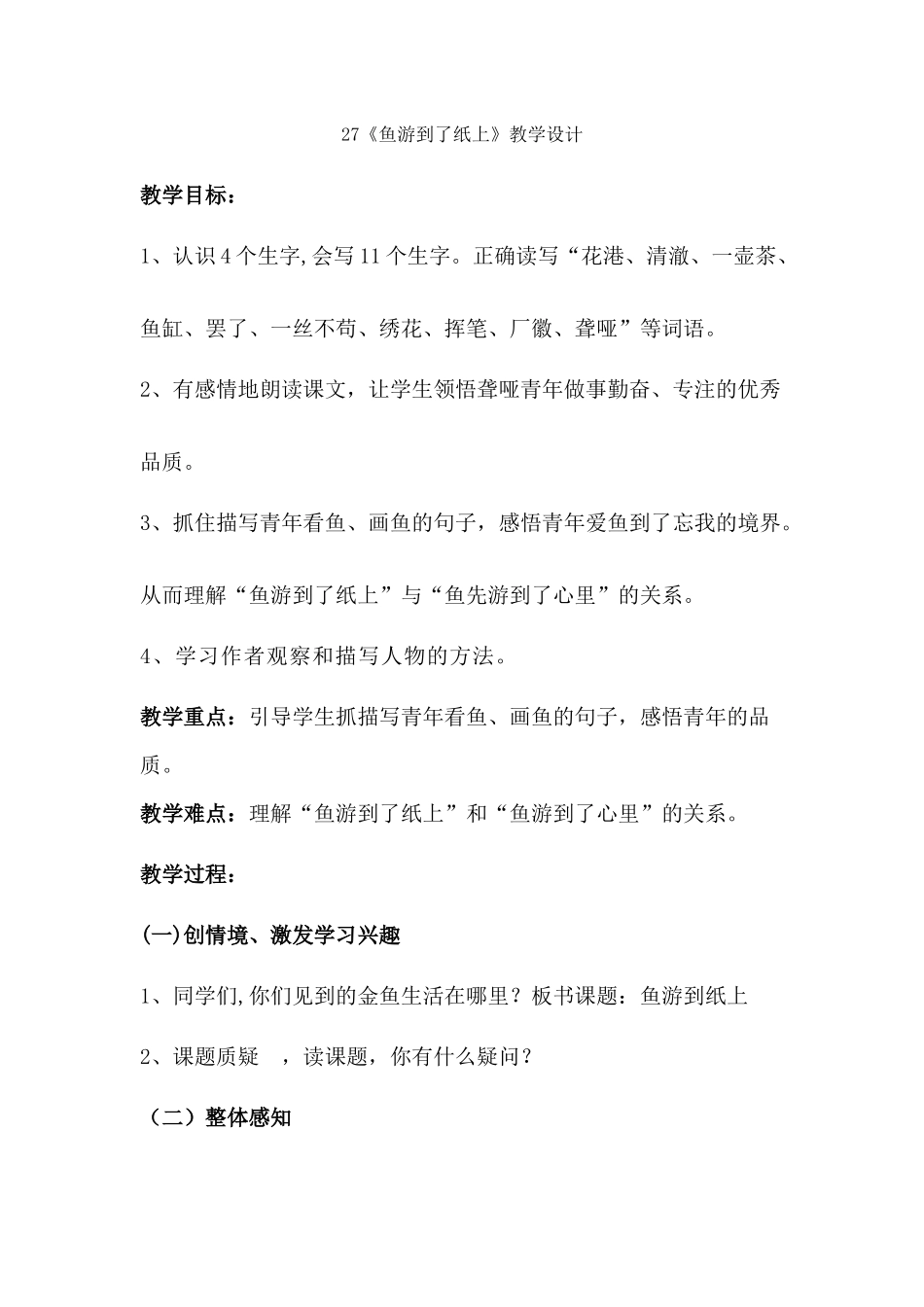 27《鱼游到了纸上》教学设计

教学目标：

1、认识4个生字,会写11个生字。正确读写“花港、清澈、一壶茶、鱼缸、罢了、一丝不苟、绣花、挥笔、厂徽、聋哑”等词语。

2、有感情地朗读课文，让学生领悟聋哑青年做事勤奋、专注的优秀品质。

3、抓住描写青年看鱼、画鱼的句子，感悟青年爱鱼到了忘我的境界。从而理解“鱼游到了纸上”与“鱼先游到了心里”的关系。

4、学习作者观察和描写人物的方法。

教学重点：引导学生抓描写青年看鱼、画鱼的句子，感悟青年的品质。

教学难点：理解“鱼游到了纸上”和“鱼游到了心里”的关系。

教学过程：

(一)创情境、激发学习兴趣

1、同学们,你们见到的金鱼生活在哪里？板书课题：鱼游到纸上

2、课题质疑 ，读课题，你有什么疑问？

（二）整体感知